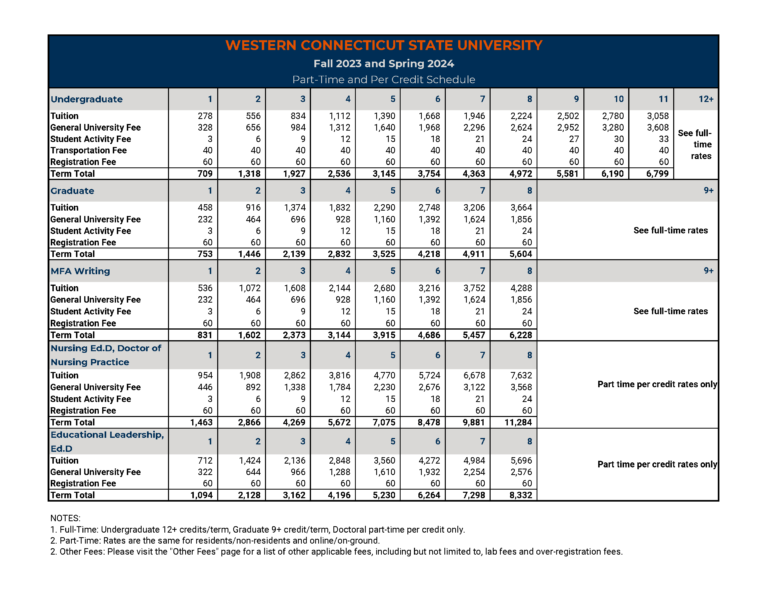 WESTERN CONNECTICUT STATE UNIVERSITY
Fall 2023 and Spring 2024
Part-Time and Per Credit Schedule

| Undergraduate | 1 | 2 | 3 | 4 | 5 | 6 | 7 | 8 | 9 | 10 | 11 | 12+ |
|---|---|---|---|---|---|---|---|---|---|---|---|---|
| Tuition | 278 | 556 | 834 | 1,112 | 1,390 | 1,668 | 1,946 | 2,224 | 2,502 | 2,780 | 3,058 | See full-time rates |
| General University Fee | 328 | 656 | 984 | 1,312 | 1,640 | 1,968 | 2,296 | 2,624 | 2,952 | 3,280 | 3,608 | |
| Student Activity Fee | 3 | 6 | 9 | 12 | 15 | 18 | 21 | 24 | 27 | 30 | 33 | |
| Transportation Fee | 40 | 40 | 40 | 40 | 40 | 40 | 40 | 40 | 40 | 40 | 40 | |
| Registration Fee | 60 | 60 | 60 | 60 | 60 | 60 | 60 | 60 | 60 | 60 | 60 | |
| Term Total | 709 | 1,318 | 1,927 | 2,536 | 3,145 | 3,754 | 4,363 | 4,972 | 5,581 | 6,190 | 6,799 | |

| Graduate | 1 | 2 | 3 | 4 | 5 | 6 | 7 | 8 | 9+ |
|---|---|---|---|---|---|---|---|---|---|
| Tuition | 458 | 916 | 1,374 | 1,832 | 2,290 | 2,748 | 3,206 | 3,664 | See full-time rates |
| General University Fee | 232 | 464 | 696 | 928 | 1,160 | 1,392 | 1,624 | 1,856 | |
| Student Activity Fee | 3 | 6 | 9 | 12 | 15 | 18 | 21 | 24 | |
| Registration Fee | 60 | 60 | 60 | 60 | 60 | 60 | 60 | 60 | |
| Term Total | 753 | 1,446 | 2,139 | 2,832 | 3,525 | 4,218 | 4,911 | 5,604 | |

| MFA Writing | 1 | 2 | 3 | 4 | 5 | 6 | 7 | 8 | 9+ |
|---|---|---|---|---|---|---|---|---|---|
| Tuition | 536 | 1,072 | 1,608 | 2,144 | 2,680 | 3,216 | 3,752 | 4,288 | See full-time rates |
| General University Fee | 232 | 464 | 696 | 928 | 1,160 | 1,392 | 1,624 | 1,856 | |
| Student Activity Fee | 3 | 6 | 9 | 12 | 15 | 18 | 21 | 24 | |
| Registration Fee | 60 | 60 | 60 | 60 | 60 | 60 | 60 | 60 | |
| Term Total | 831 | 1,602 | 2,373 | 3,144 | 3,915 | 4,686 | 5,457 | 6,228 | |

| Nursing Ed.D, Doctor of Nursing Practice | 1 | 2 | 3 | 4 | 5 | 6 | 7 | 8 | |
|---|---|---|---|---|---|---|---|---|---|
| Tuition | 954 | 1,908 | 2,862 | 3,816 | 4,770 | 5,724 | 6,678 | 7,632 | Part time per credit rates only |
| General University Fee | 446 | 892 | 1,338 | 1,784 | 2,230 | 2,676 | 3,122 | 3,568 | |
| Student Activity Fee | 3 | 6 | 9 | 12 | 15 | 18 | 21 | 24 | |
| Registration Fee | 60 | 60 | 60 | 60 | 60 | 60 | 60 | 60 | |
| Term Total | 1,463 | 2,866 | 4,269 | 5,672 | 7,075 | 8,478 | 9,881 | 11,284 | |

| Educational Leadership, Ed.D | 1 | 2 | 3 | 4 | 5 | 6 | 7 | 8 | |
|---|---|---|---|---|---|---|---|---|---|
| Tuition | 712 | 1,424 | 2,136 | 2,848 | 3,560 | 4,272 | 4,984 | 5,696 | Part time per credit rates only |
| General University Fee | 322 | 644 | 966 | 1,288 | 1,610 | 1,932 | 2,254 | 2,576 | |
| Registration Fee | 60 | 60 | 60 | 60 | 60 | 60 | 60 | 60 | |
| Term Total | 1,094 | 2,128 | 3,162 | 4,196 | 5,230 | 6,264 | 7,298 | 8,332 | |

NOTES:
1. Full-Time: Undergraduate 12+ credits/term, Graduate 9+ credit/term, Doctoral part-time per credit only.
2. Part-Time: Rates are the same for residents/non-residents and online/on-ground.
2. Other Fees: Please visit the "Other Fees" page for a list of other applicable fees, including but not limited to, lab fees and over-registration fees.